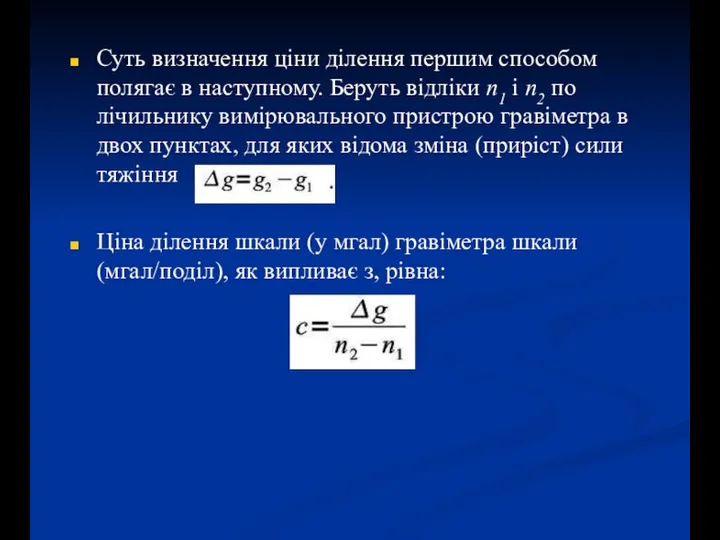 Суть визначення ціни ділення першим способом полягає в наступному. Беруть відліки $n_1$ і $n_2$ по лічильнику вимірювального пристрою гравіметра в двох пунктах, для яких відома зміна (приріст) сили тяжіння $\Delta g = g_2 - g_1$ .

Ціна ділення шкали (у мгал) гравіметра шкали (мгал/поділ), як випливає з, рівна:

$c = \frac{\Delta g}{n_2 - n_1}$